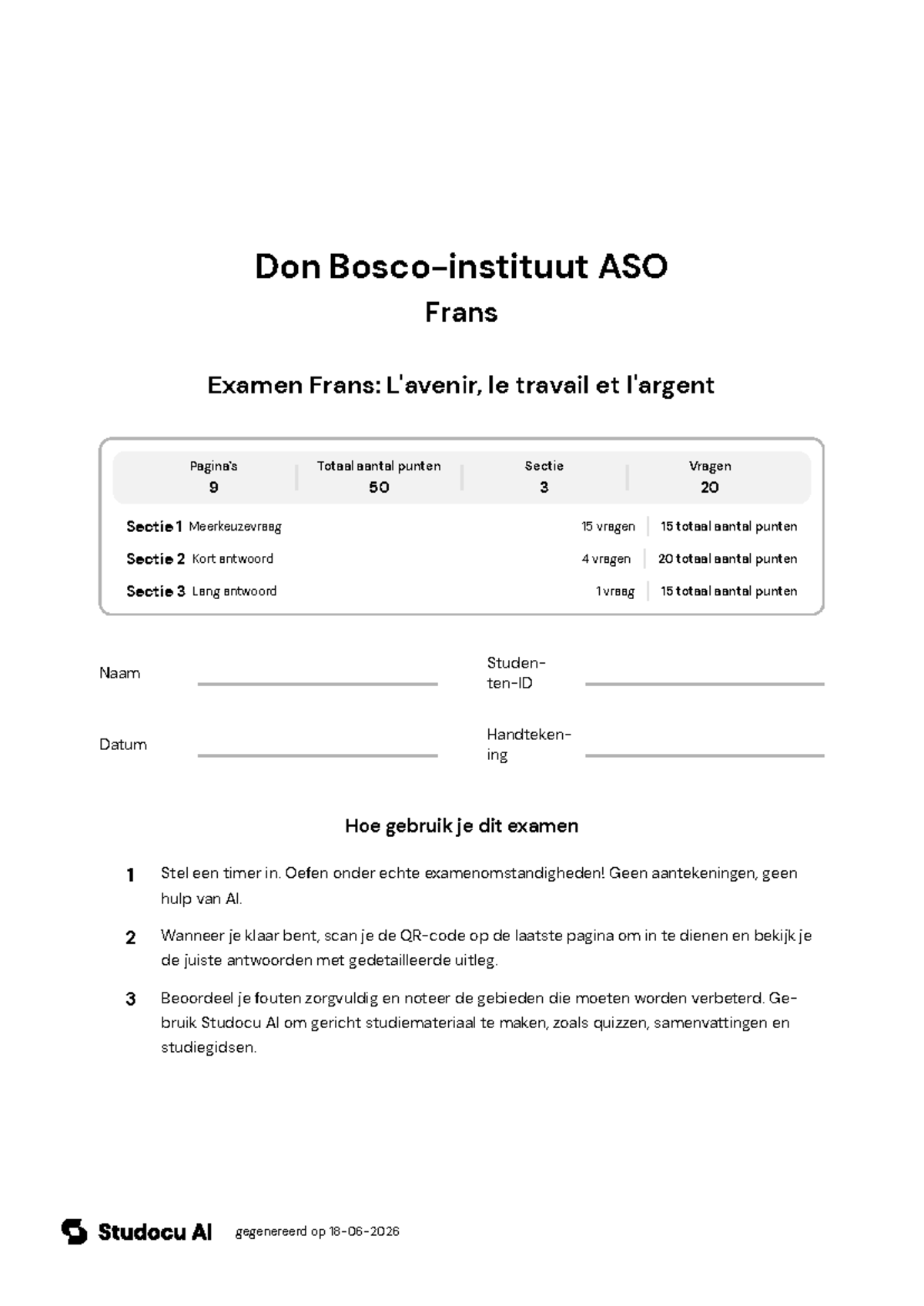 Don Bosco-instituut ASO
Frans

Examen Frans: L'avenir, le travail et l'argent

Pagina's
9

Totaal aantal punten
50

Sectie
3

Vragen
20

Sectie 1 Meerkeuzevraag 15 vragen 15 totaal aantal punten
Sectie 2 Kort antwoord 4 vragen 20 totaal aantal punten
Sectie 3 Lang antwoord 1 vraag 15 totaal aantal punten

Naam ____
Studenten-ID ____

Datum ____
Handtekening ____

Hoe gebruik je dit examen

1 Stel een timer in. Oefen onder echte examenomstandigheden! Geen aantekeningen, geen hulp van AI.

2 Wanneer je klaar bent, scan je de QR-code op de laatste pagina om in te dienen en bekijk je de juiste antwoorden met gedetailleerde uitleg.

3 Beoordeel je fouten zorgvuldig en noteer de gebieden die moeten worden verbeterd. Gebruik Studocu AI om gericht studiemateriaal te maken, zoals quizzen, samenvattingen en studiegidsen.

Studocu AI gegenereerd op 18-06-2026